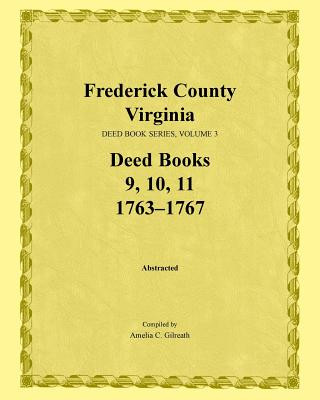 Frederick County
Virginia
DEED BOOK SERIES, VOLUME 3

Deed Books
9, 10, 11
1763–1767

Abstracted

Compiled by
Amelia C. Gilreath